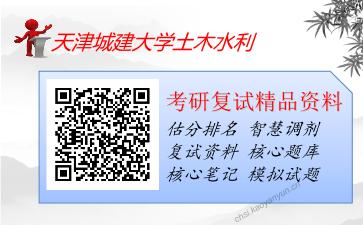 天津城建大学土木水利

考研复试精品资料

估分排名 智慧调剂
复试资料 核心题库
核心笔记 模拟试题

chsi.kaoyanyun.cn